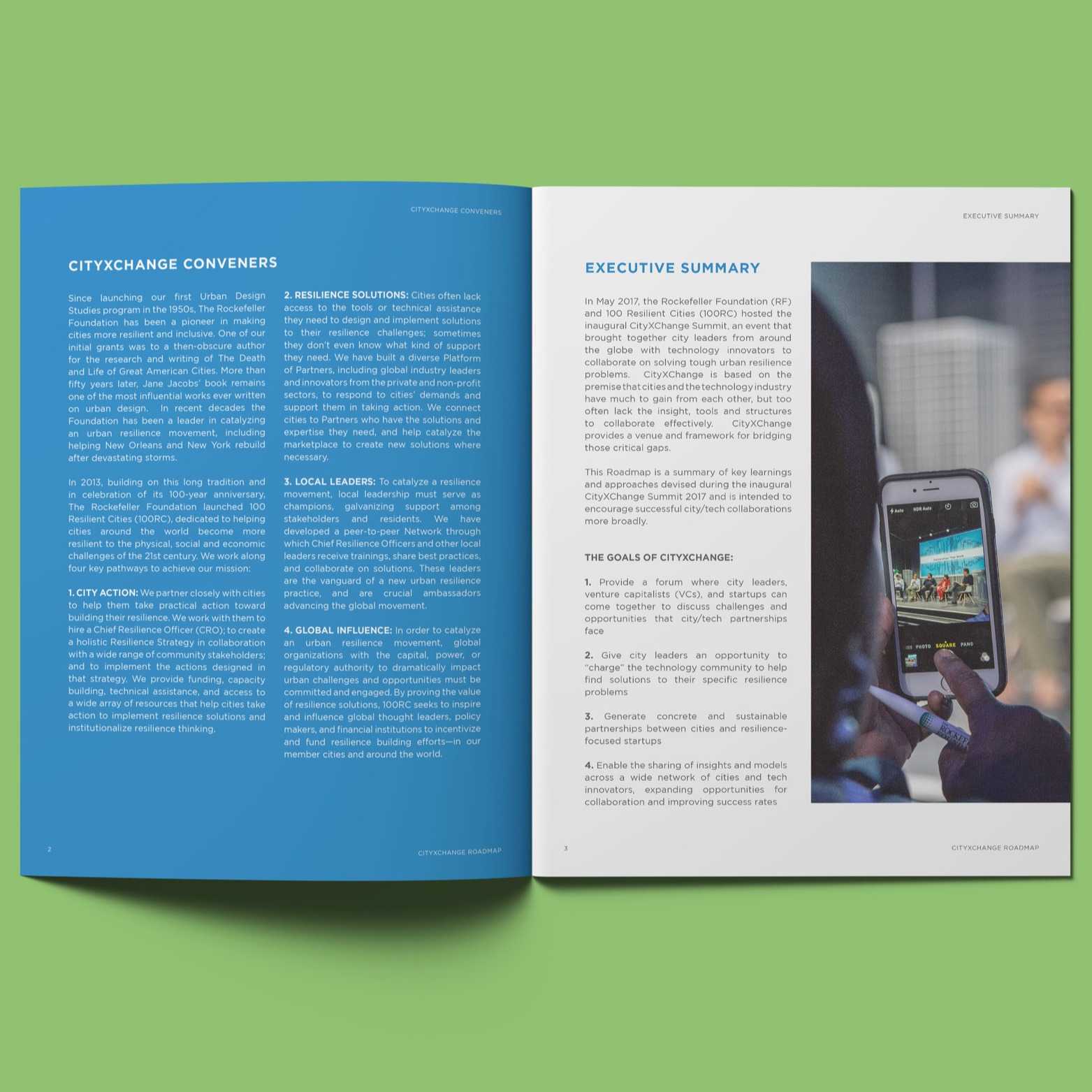 CITYXCHANGE CONVENERS

CITYXCHANGE CONVENERS

Since launching our first Urban Design Studies program in the 1950s, The Rockefeller Foundation has been a pioneer in making cities more resilient and inclusive. One of our initial grants was to a then-obscure author for the research and writing of The Death and Life of Great American Cities. More than fifty years later, Jane Jacobs' book remains one of the most influential works ever written on urban design. In recent decades the Foundation has been a leader in catalyzing an urban resilience movement, including helping New Orleans and New York rebuild after devastating storms.

In 2013, building on this long tradition and in celebration of its 100-year anniversary, The Rockefeller Foundation launched 100 Resilient Cities (100RC), dedicated to helping cities around the world become more resilient to the physical, social and economic challenges of the 21st century. We work along four key pathways to achieve our mission:

1. CITY ACTION: We partner closely with cities to help them take practical action toward building their resilience. We work with them to hire a Chief Resilience Officer (CRO); to create a holistic Resilience Strategy in collaboration with a wide range of community stakeholders; and to implement the actions designed in that strategy. We provide funding, capacity building, technical assistance, and access to a wide array of resources that help cities take action to implement resilience solutions and institutionalize resilience thinking.

2. RESILIENCE SOLUTIONS: Cities often lack access to the tools or technical assistance they need to design and implement solutions to their resilience challenges; sometimes they don't even know what kind of support they need. We have built a diverse Platform of Partners, including global industry leaders and innovators from the private and non-profit sectors, to respond to cities' demands and support them in taking action. We connect cities to Partners who have the solutions and expertise they need, and help catalyze the marketplace to create new solutions where necessary.

3. LOCAL LEADERS: To catalyze a resilience movement, local leadership must serve as champions, galvanizing support among stakeholders and residents. We have developed a peer-to-peer Network through which Chief Resilience Officers and other local leaders receive trainings, share best practices, and collaborate on solutions. These leaders are the vanguard of a new urban resilience practice, and are crucial ambassadors advancing the global movement.

4. GLOBAL INFLUENCE: In order to catalyze an urban resilience movement, global organizations with the capital, power, or regulatory authority to dramatically impact urban challenges and opportunities must be committed and engaged. By proving the value of resilience solutions, 100RC seeks to inspire and influence global thought leaders, policy makers, and financial institutions to incentivize and fund resilience building efforts—in our member cities and around the world.

2

CITYXCHANGE ROADMAP

EXECUTIVE SUMMARY

EXECUTIVE SUMMARY

In May 2017, the Rockefeller Foundation (RF) and 100 Resilient Cities (100RC) hosted the inaugural CityXChange Summit, an event that brought together city leaders from around the globe with technology innovators to collaborate on solving tough urban resilience problems. CityXChange is based on the premise that cities and the technology industry have much to gain from each other, but too often lack the insight, tools and structures to collaborate effectively. CityXChange provides a venue and framework for bridging those critical gaps.

This Roadmap is a summary of key learnings and approaches devised during the inaugural CityXChange Summit 2017 and is intended to encourage successful city/tech collaborations more broadly.

THE GOALS OF CITYXCHANGE:

1. Provide a forum where city leaders, venture capitalists (VCs), and startups can come together to discuss challenges and opportunities that city/tech partnerships face

2. Give city leaders an opportunity to "charge" the technology community to help find solutions to their specific resilience problems

3. Generate concrete and sustainable partnerships between cities and resilience-focused startups

4. Enable the sharing of insights and models across a wide network of cities and tech innovators, expanding opportunities for collaboration and improving success rates

3

CITYXCHANGE ROADMAP